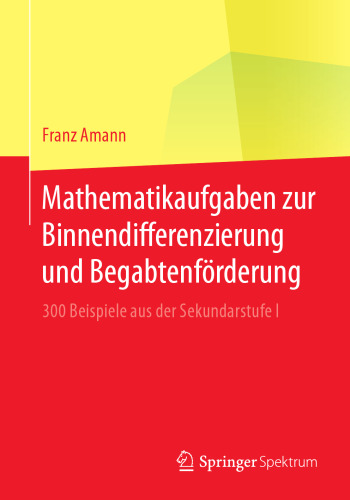 Franz Amann

Mathematikaufgaben zur Binnendifferenzierung und Begabtenförderung

300 Beispiele aus der Sekundarstufe I

Springer Spektrum